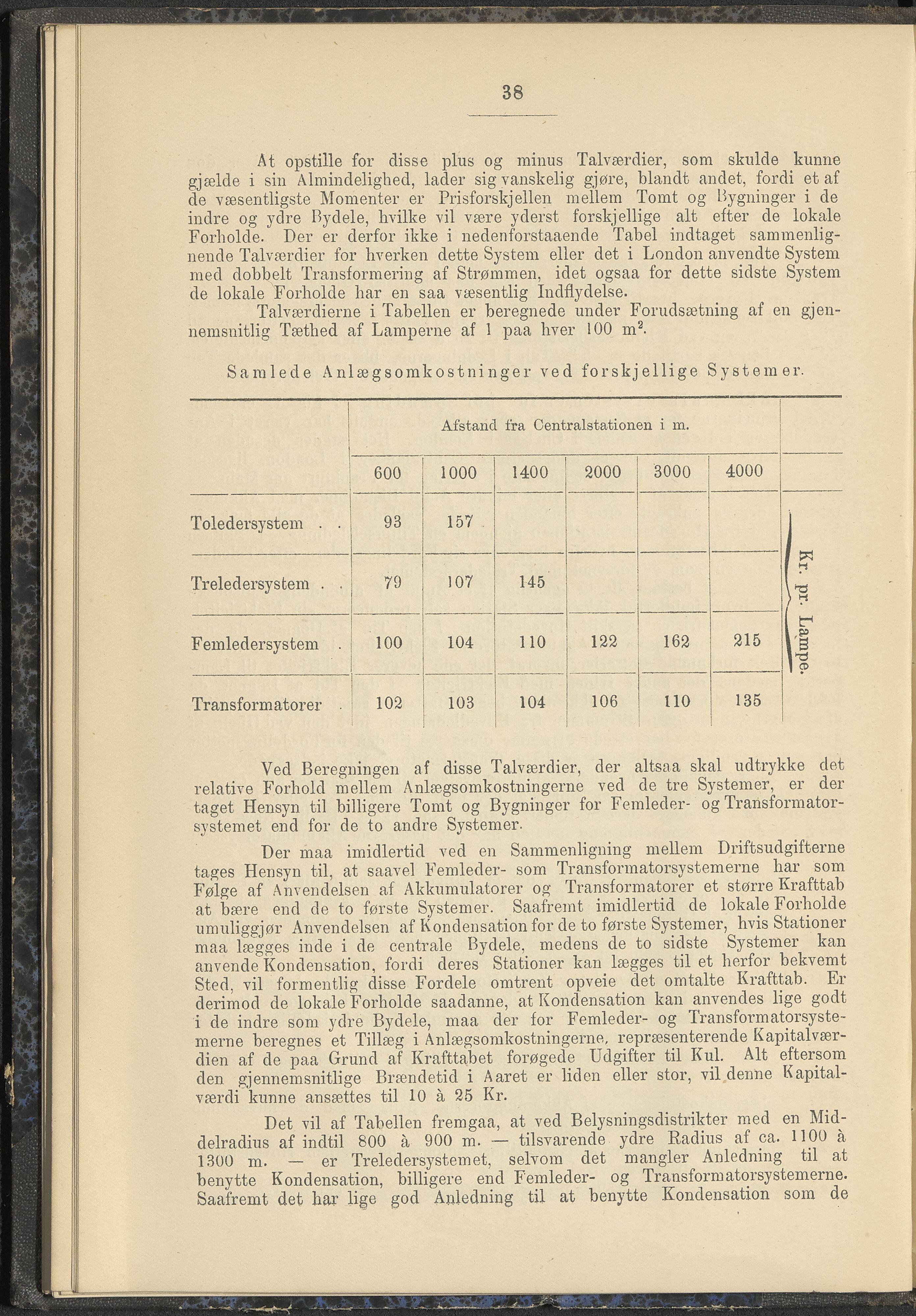 38

At opstille for disse plus og minus Talværdier, som skulde kunne gjælde i sin Almindelighed, lader sig vanskelig gjøre, blandt andet, fordi et af de væsentligste Momenter er Prisforskjellen mellem Tomt og Bygninger i de indre og ydre Bydele, hvilke vil være yderst forskjellige alt efter de lokale Forholde. Der er derfor ikke i nedenforstaaende Tabel indtaget sammenlignende Talværdier for hverken dette System eller det i London anvendte System med dobbelt Transformering af Strømmen, idet ogsaa for dette sidste System de lokale Forholde har en saa væsentlig Indflydelse.

Talværdierne i Tabellen er beregnede under Forudsætning af en gjennemsnitlig Tæthed af Lamperne af 1 paa hver 100 $m^2$.

Samlede Anlægsomkostninger ved forskjellige Systemer.

| | Afstand fra Centralstationen i m. | | | | | | |
|---|---|---|---|---|---|---|---|
| | 600 | 1000 | 1400 | 2000 | 3000 | 4000 | |
| Toledersystem . . | 93 | 157 | | | | | Kr. pr. Lampe. |
| Treledersystem . . | 79 | 107 | 145 | | | | |
| Femledersystem . | 100 | 104 | 110 | 122 | 162 | 215 | |
| Transformatorer . | 102 | 103 | 104 | 106 | 110 | 135 | |

Ved Beregningen af disse Talværdier, der altsaa skal udtrykke det relative Forhold mellem Anlægsomkostningerne ved de tre Systemer, er der taget Hensyn til billigere Tomt og Bygninger for Femleder- og Transformatorsystemet end for de to andre Systemer.

Der maa imidlertid ved en Sammenligning mellem Driftsudgifterne tages Hensyn til, at saavel Femleder- som Transformatorsystemerne har som Følge af Anvendelsen af Akkumulatorer og Transformatorer et større Krafttab at bære end de to første Systemer. Saafremt imidlertid de lokale Forholde umuliggjør Anvendelsen af Kondensation for de to første Systemer, hvis Stationer maa lægges inde i de centrale Bydele, medens de to sidste Systemer kan anvende Kondensation, fordi deres Stationer kan lægges til et herfor bekvemt Sted, vil formentlig disse Fordele omtrent opveie det omtalte Krafttab. Er derimod de lokale Forholde saadanne, at Kondensation kan anvendes lige godt i de indre som ydre Bydele, maa der for Femleder- og Transformatorsystemerne beregnes et Tillæg i Anlægsomkostningerne, repræsenterende Kapitalværdien af de paa Grund af Krafttabet forøgede Udgifter til Kul. Alt eftersom den gjennemsnitlige Brændetid i Aaret er liden eller stor, vil denne Kapitalværdi kunne ansættes til 10 à 25 Kr.

Det vil af Tabellen fremgaa, at ved Belysningsdistrikter med en Middelradius af indtil 800 à 900 m. — tilsvarende ydre Radius af ca. 1100 à 1300 m. — er Treledersystemet, selvom det mangler Anledning til at benytte Kondensation, billigere end Femleder- og Transformatorsystemerne. Saafremt det har lige god Anledning til at benytte Kondensation som de